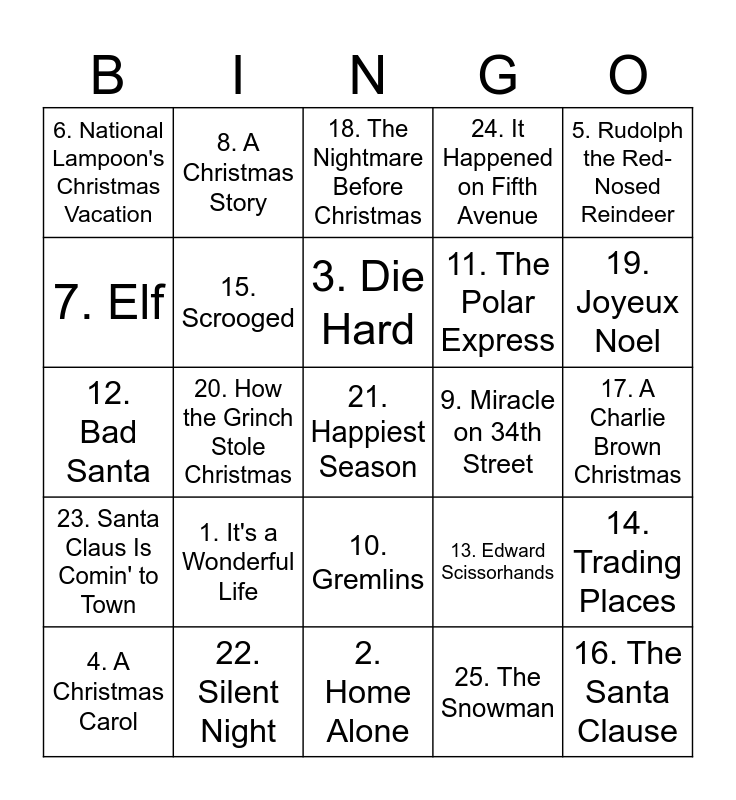 | B | I | N | G | O |
|---|---|---|---|---|
| 6. National Lampoon's Christmas Vacation | 8. A Christmas Story | 18. The Nightmare Before Christmas | 24. It Happened on Fifth Avenue | 5. Rudolph the Red-Nosed Reindeer |
| 7. Elf | 15. Scrooged | 3. Die Hard | 11. The Polar Express | 19. Joyeux Noel |
| 12. Bad Santa | 20. How the Grinch Stole Christmas | 21. Happiest Season | 9. Miracle on 34th Street | 17. A Charlie Brown Christmas |
| 23. Santa Claus Is Comin' to Town | 1. It's a Wonderful Life | 10. Gremlins | 13. Edward Scissorhands | 14. Trading Places |
| 4. A Christmas Carol | 22. Silent Night | 2. Home Alone | 25. The Snowman | 16. The Santa Clause |